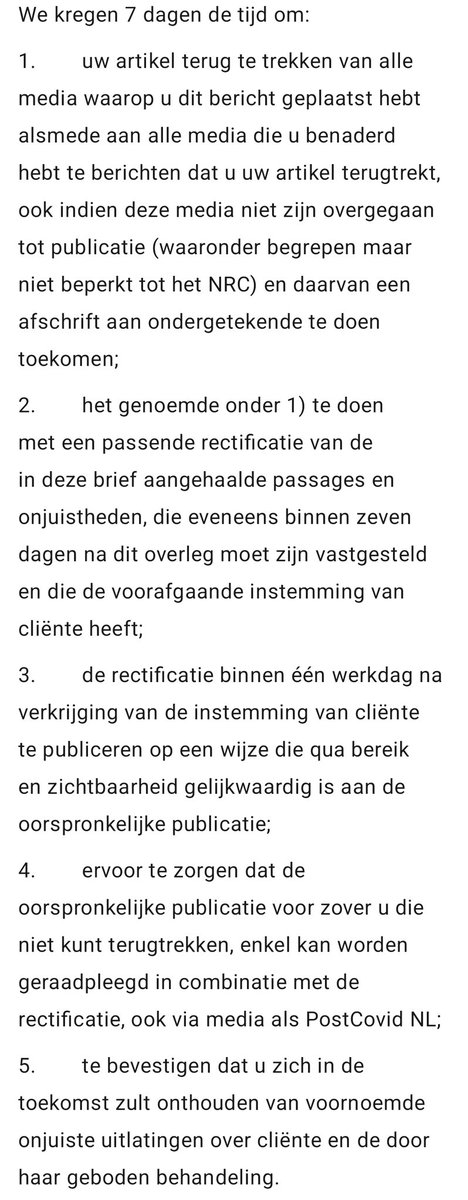 We kregen 7 dagen de tijd om:

1. uw artikel terug te trekken van alle media waarop u dit bericht geplaatst hebt alsmede aan alle media die u benaderd hebt te berichten dat u uw artikel terugtrekt, ook indien deze media niet zijn overgegaan tot publicatie (waaronder begrepen maar niet beperkt tot het NRC) en daarvan een afschrift aan ondergetekende te doen toekomen;

2. het genoemde onder 1) te doen met een passende rectificatie van de in deze brief aangehaalde passages en onjuistheden, die eveneens binnen zeven dagen na dit overleg moet zijn vastgesteld en die de voorafgaande instemming van cliënte heeft;

3. de rectificatie binnen één werkdag na verkrijging van de instemming van cliënte te publiceren op een wijze die qua bereik en zichtbaarheid gelijkwaardig is aan de oorspronkelijke publicatie;

4. ervoor te zorgen dat de oorspronkelijke publicatie voor zover u die niet kunt terugtrekken, enkel kan worden geraadpleegd in combinatie met de rectificatie, ook via media als PostCovid NL;

5. te bevestigen dat u zich in de toekomst zult onthouden van voornoemde onjuiste uitlatingen over cliënte en de door haar geboden behandeling.